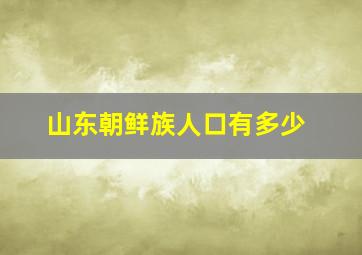 山东朝鲜族人口有多少